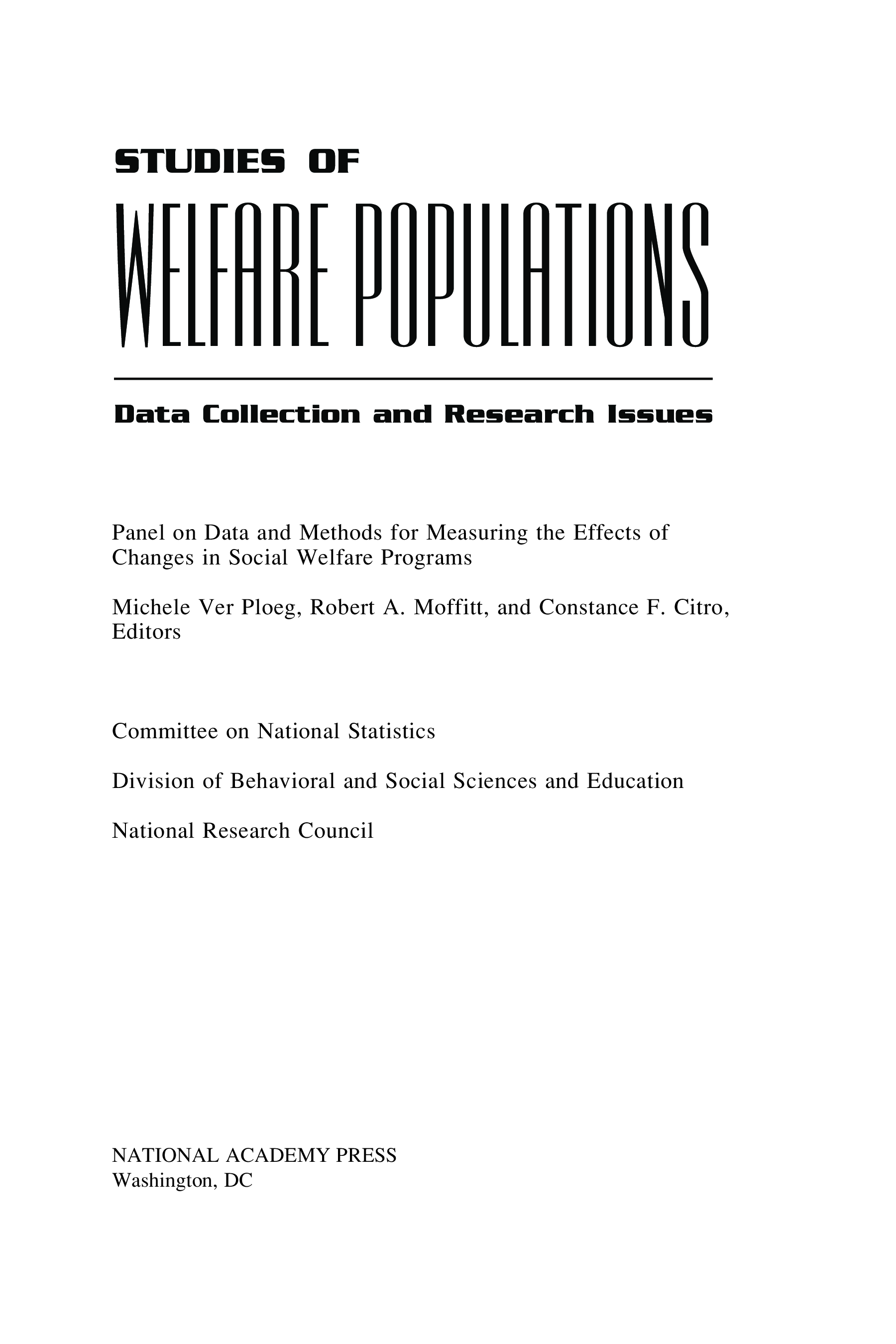 STUDIES OF

WELFARE POPULATIONS

Data Collection and Research Issues

Panel on Data and Methods for Measuring the Effects of Changes in Social Welfare Programs

Michele Ver Ploeg, Robert A. Moffitt, and Constance F. Citro, Editors

Committee on National Statistics

Division of Behavioral and Social Sciences and Education

National Research Council

NATIONAL ACADEMY PRESS
Washington, DC